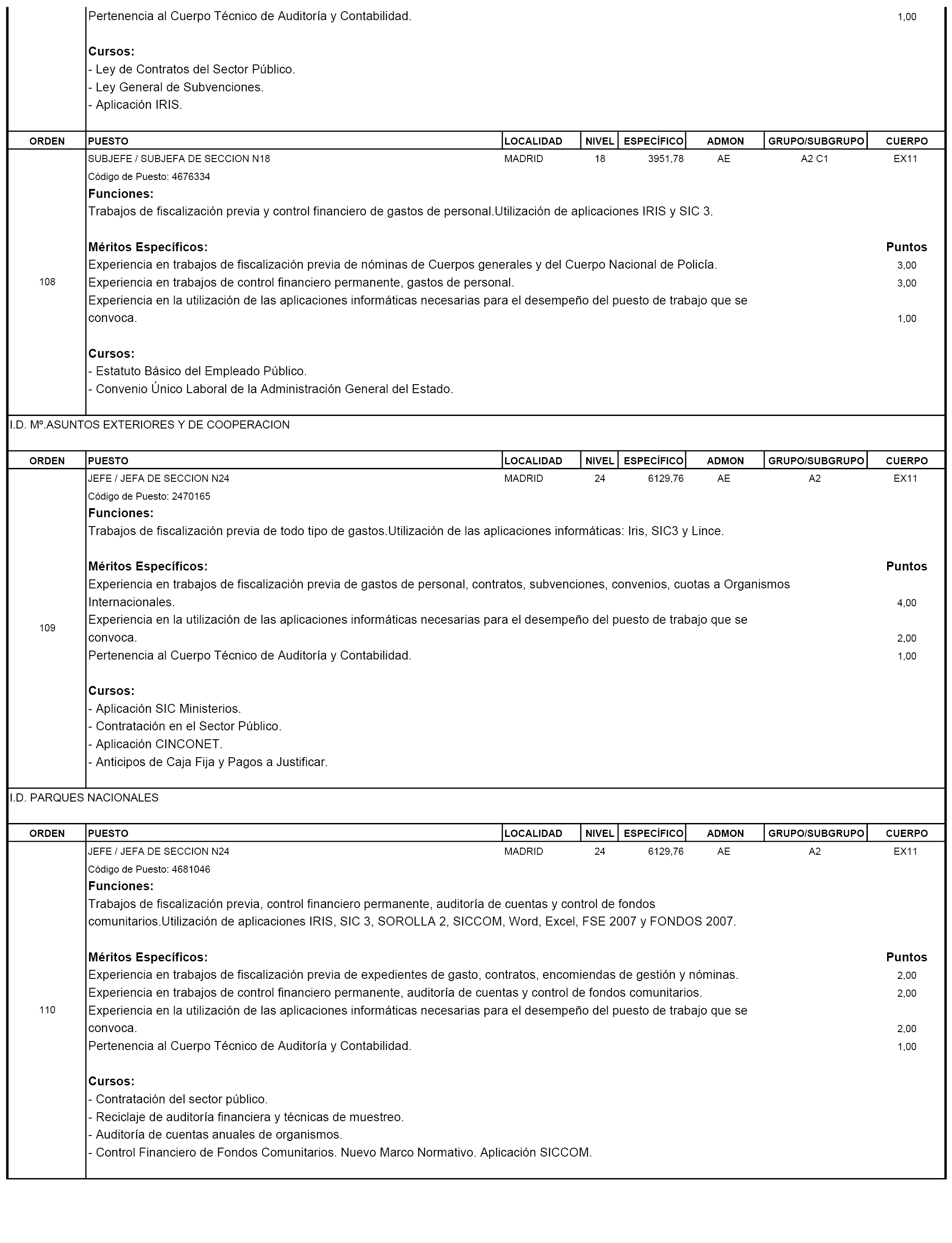 Pertenencia al Cuerpo Técnico de Auditoría y Contabilidad. 1,00

Cursos:
- Ley de Contratos del Sector Público.
- Ley General de Subvenciones.
- Aplicación IRIS.

| ORDEN | PUESTO | LOCALIDAD | NIVEL | ESPECÍFICO | ADMON | GRUPO/SUBGRUPO | CUERPO |
|---|---|---|---|---|---|---|---|
| 108 | SUBJEFE / SUBJEFA DE SECCION N18 | MADRID | 18 | 3951,78 | AE | A2 C1 | EX11 |

Código de Puesto: 4676334
Funciones:
Trabajos de fiscalización previa y control financiero de gastos de personal.Utilización de aplicaciones IRIS y SIC 3.

Méritos Específicos: Puntos
Experiencia en trabajos de fiscalización previa de nóminas de Cuerpos generales y del Cuerpo Nacional de Policía. 3,00
Experiencia en trabajos de control financiero permanente, gastos de personal. 3,00
Experiencia en la utilización de las aplicaciones informáticas necesarias para el desempeño del puesto de trabajo que se convoca. 1,00

Cursos:
- Estatuto Básico del Empleado Público.
- Convenio Único Laboral de la Administración General del Estado.

I.D. Mº.ASUNTOS EXTERIORES Y DE COOPERACION

| ORDEN | PUESTO | LOCALIDAD | NIVEL | ESPECÍFICO | ADMON | GRUPO/SUBGRUPO | CUERPO |
|---|---|---|---|---|---|---|---|
| 109 | JEFE / JEFA DE SECCION N24 | MADRID | 24 | 6129,76 | AE | A2 | EX11 |

Código de Puesto: 2470165
Funciones:
Trabajos de fiscalización previa de todo tipo de gastos.Utilización de las aplicaciones informáticas: Iris, SIC3 y Lince.

Méritos Específicos: Puntos
Experiencia en trabajos de fiscalización previa de gastos de personal, contratos, subvenciones, convenios, cuotas a Organismos Internacionales. 4,00
Experiencia en la utilización de las aplicaciones informáticas necesarias para el desempeño del puesto de trabajo que se convoca. 2,00
Pertenencia al Cuerpo Técnico de Auditoría y Contabilidad. 1,00

Cursos:
- Aplicación SIC Ministerios.
- Contratación en el Sector Público.
- Aplicación CINCONET.
- Anticipos de Caja Fija y Pagos a Justificar.

I.D. PARQUES NACIONALES

| ORDEN | PUESTO | LOCALIDAD | NIVEL | ESPECÍFICO | ADMON | GRUPO/SUBGRUPO | CUERPO |
|---|---|---|---|---|---|---|---|
| 110 | JEFE / JEFA DE SECCION N24 | MADRID | 24 | 6129,76 | AE | A2 | EX11 |

Código de Puesto: 4681046
Funciones:
Trabajos de fiscalización previa, control financiero permanente, auditoría de cuentas y control de fondos comunitarios.Utilización de aplicaciones IRIS, SIC 3, SOROLLA 2, SICCOM, Word, Excel, FSE 2007 y FONDOS 2007.

Méritos Específicos: Puntos
Experiencia en trabajos de fiscalización previa de expedientes de gasto, contratos, encomiendas de gestión y nóminas. 2,00
Experiencia en trabajos de control financiero permanente, auditoría de cuentas y control de fondos comunitarios. 2,00
Experiencia en la utilización de las aplicaciones informáticas necesarias para el desempeño del puesto de trabajo que se convoca. 2,00
Pertenencia al Cuerpo Técnico de Auditoría y Contabilidad. 1,00

Cursos:
- Contratación del sector público.
- Reciclaje de auditoría financiera y técnicas de muestreo.
- Auditoría de cuentas anuales de organismos.
- Control Financiero de Fondos Comunitarios. Nuevo Marco Normativo. Aplicación SICCOM.